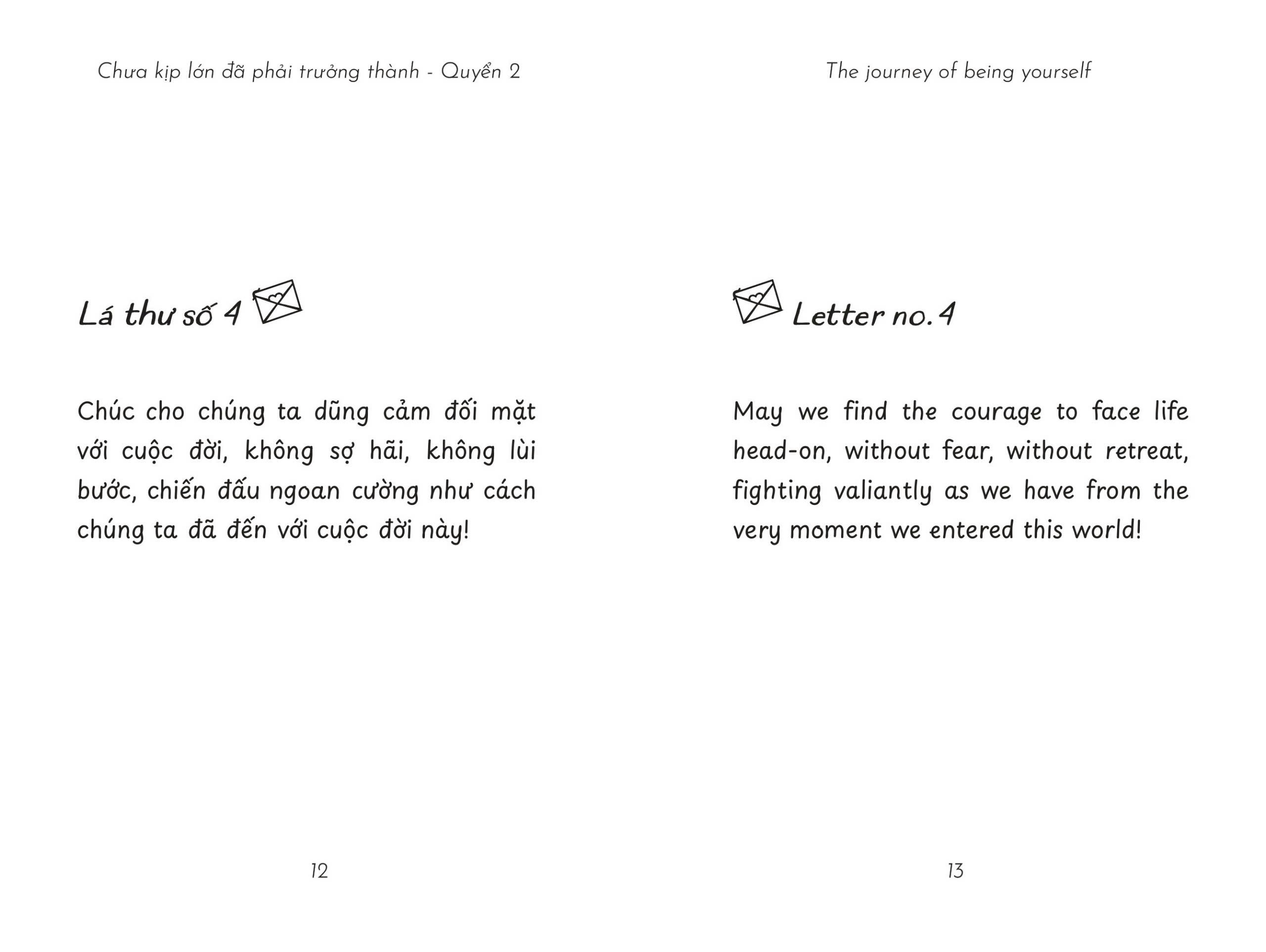 Chưa kịp lớn đã phải trưởng thành - Quyển 2

Lá thư số 4

Chúc cho chúng ta dũng cảm đối mặt với cuộc đời, không sợ hãi, không lùi bước, chiến đấu ngoan cường như cách chúng ta đã đến với cuộc đời này!

12

The journey of being yourself

Letter no. 4

May we find the courage to face life head-on, without fear, without retreat, fighting valiantly as we have from the very moment we entered this world!

13